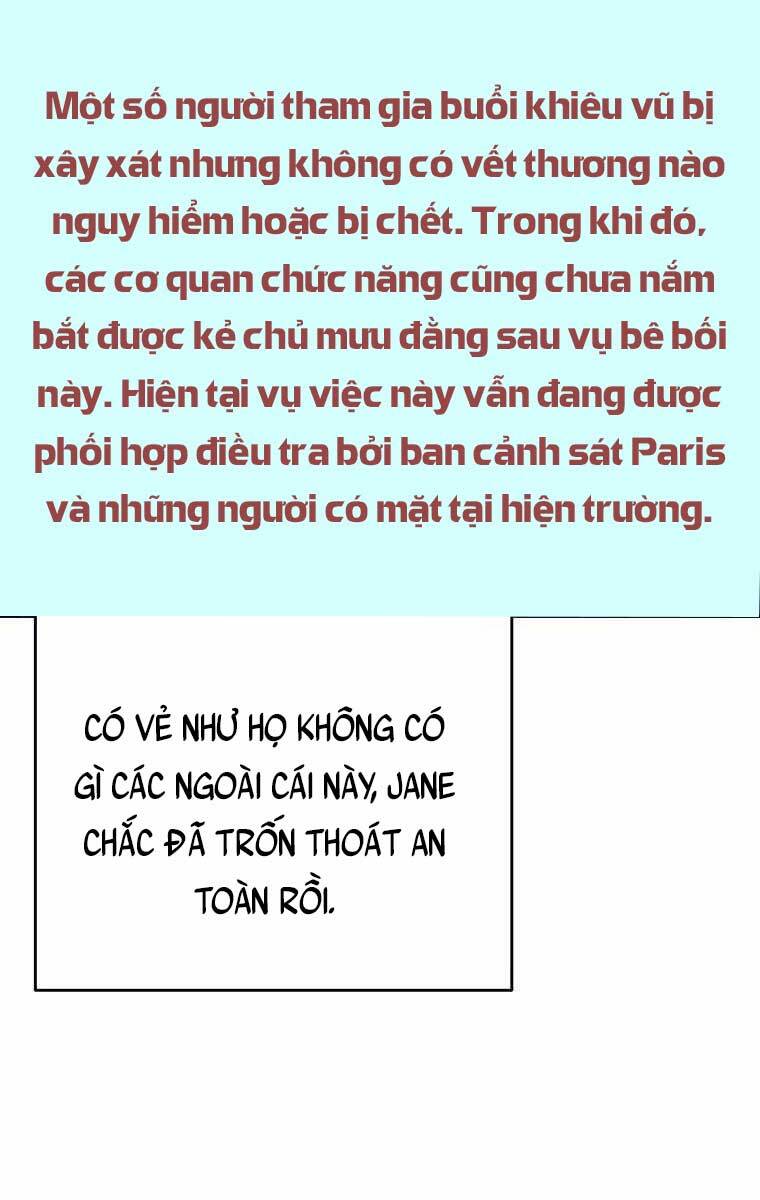 Một số người tham gia buổi khiêu vũ bị xây xát nhưng không có vết thương nào nguy hiểm hoặc bị chết. Trong khi đó, các cơ quan chức năng cũng chưa nắm bắt được kẻ chủ mưu đằng sau vụ bê bối này. Hiện tại vụ việc này vẫn đang được phối hợp điều tra bởi ban cảnh sát Paris và những người có mặt tại hiện trường.

CÓ VẺ NHƯ HỌ KHÔNG CÓ GÌ CÁC NGOÀI CÁI NÀY, JANE CHẮC ĐÃ TRỐN THOÁT AN TOÀN RỒI.